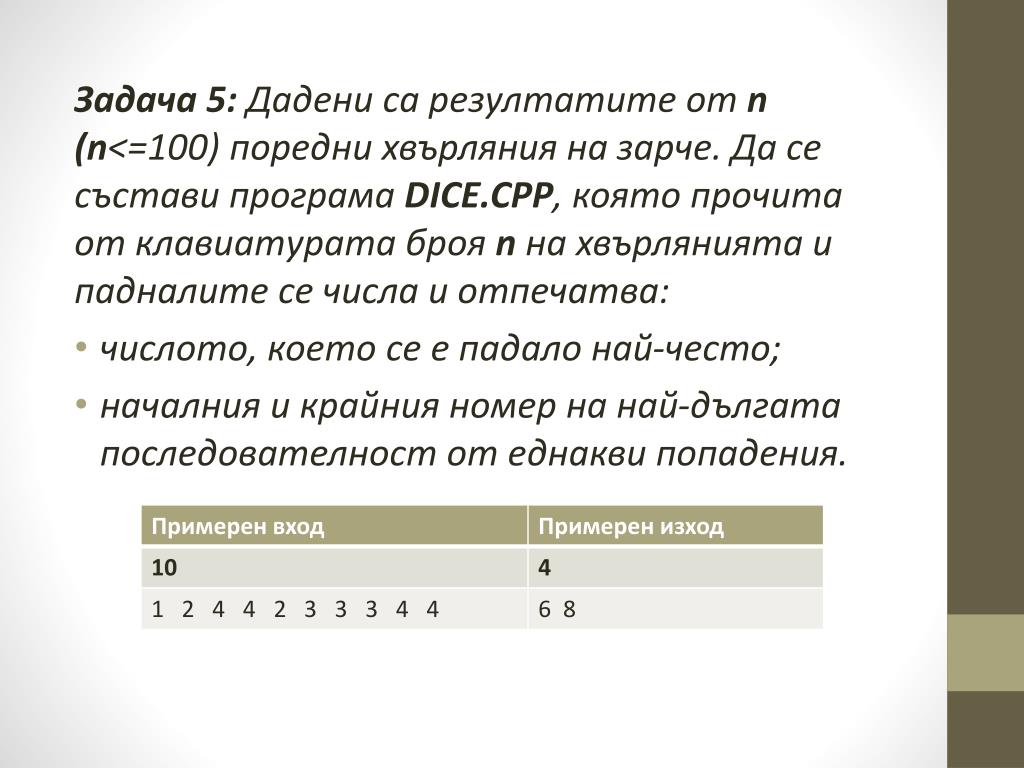 Задача 5: Дадени са резултатите от n (n<=100) поредни хвърляния на зарче. Да се състави програма DICE.CPP, която прочита от клавиатурата броя n на хвърлянията и падналите се числа и отпечатва:

• числото, което се е падало най-често;

• началния и крайния номер на най-дългата последователност от еднакви попадения.

| Примерен вход | Примерен изход |
|---|---|
| 10 | 4 |
| 1 2 4 4 2 3 3 3 4 4 | 6 8 |